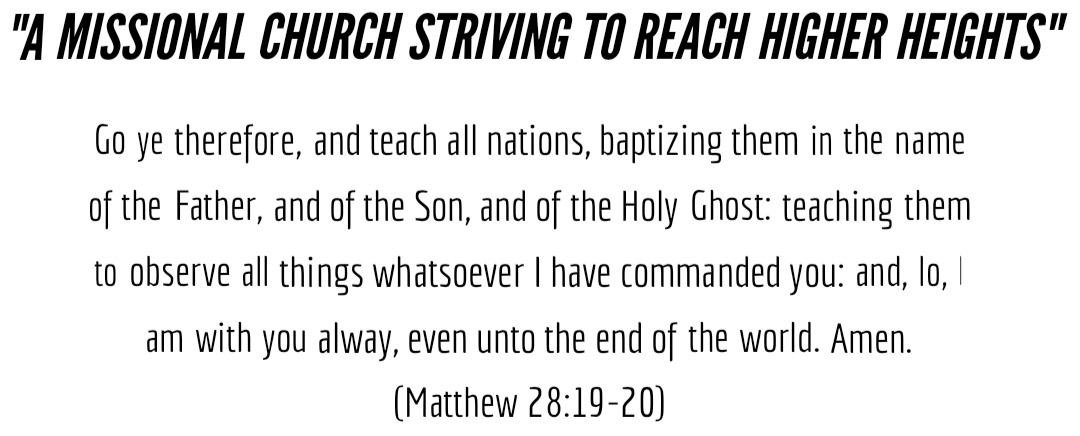 "A MISSIONAL CHURCH STRIVING TO REACH HIGHER HEIGHTS"

Go ye therefore, and teach all nations, baptizing them in the name of the Father, and of the Son, and of the Holy Ghost: teaching them to observe all things whatsoever I have commanded you: and, lo, I am with you alway, even unto the end of the world. Amen. (Matthew 28:19-20)